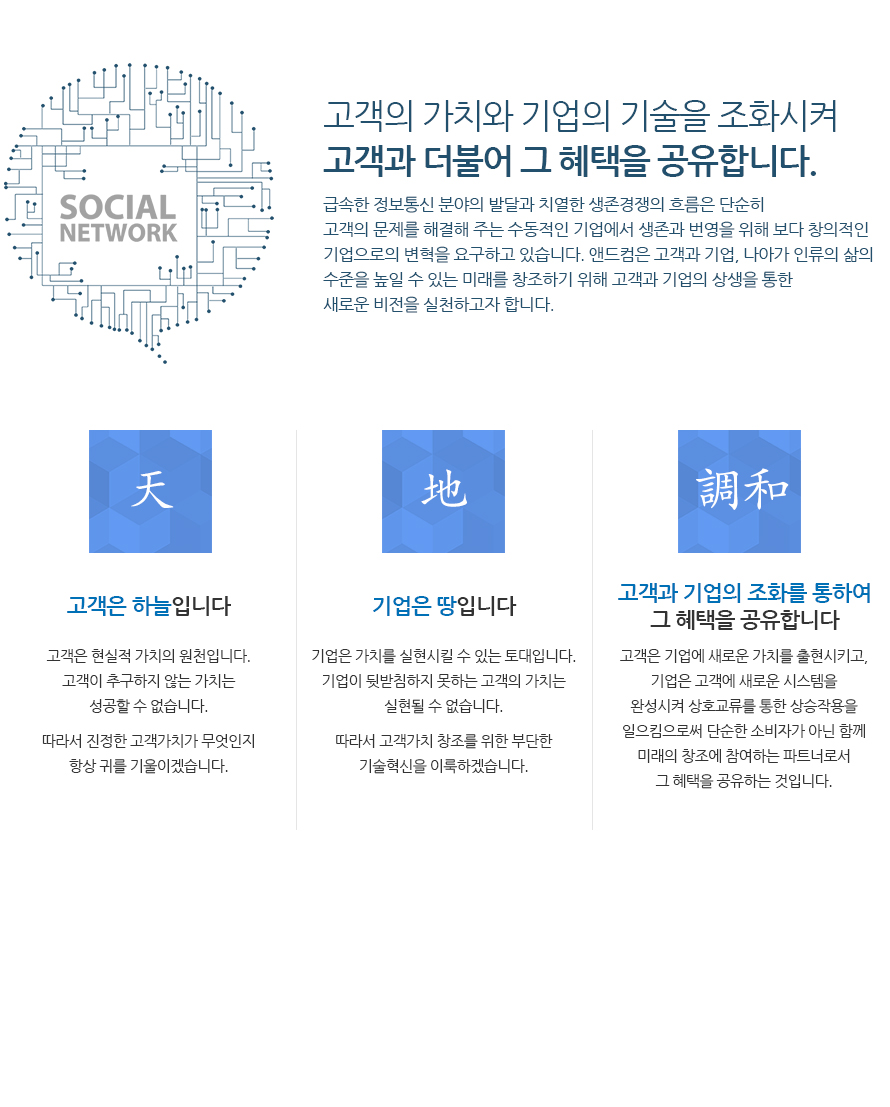 SOCIAL
NETWORK

고객의 가치와 기업의 기술을 조화시켜
고객과 더불어 그 혜택을 공유합니다.

급속한 정보통신 분야의 발달과 치열한 생존경쟁의 흐름은 단순히 고객의 문제를 해결해 주는 수동적인 기업에서 생존과 번영을 위해 보다 창의적인 기업으로의 변혁을 요구하고 있습니다. 앤드컴은 고객과 기업, 나아가 인류의 삶의 수준을 높일 수 있는 미래를 창조하기 위해 고객과 기업의 상생을 통한 새로운 비전을 실천하고자 합니다.

天

고객은 하늘입니다

고객은 현실적 가치의 원천입니다. 고객이 추구하지 않는 가치는 성공할 수 없습니다.

따라서 진정한 고객가치가 무엇인지 항상 귀를 기울이겠습니다.

地

기업은 땅입니다

기업은 가치를 실현시킬 수 있는 토대입니다. 기업이 뒷받침하지 못하는 고객의 가치는 실현될 수 없습니다.

따라서 고객가치 창조를 위한 부단한 기술혁신을 이룩하겠습니다.

調和

고객과 기업의 조화를 통하여
그 혜택을 공유합니다

고객은 기업에 새로운 가치를 출현시키고, 기업은 고객에 새로운 시스템을 완성시켜 상호교류를 통한 상승작용을 일으킴으로써 단순한 소비자가 아닌 함께 미래의 창조에 참여하는 파트너로서 그 혜택을 공유하는 것입니다.